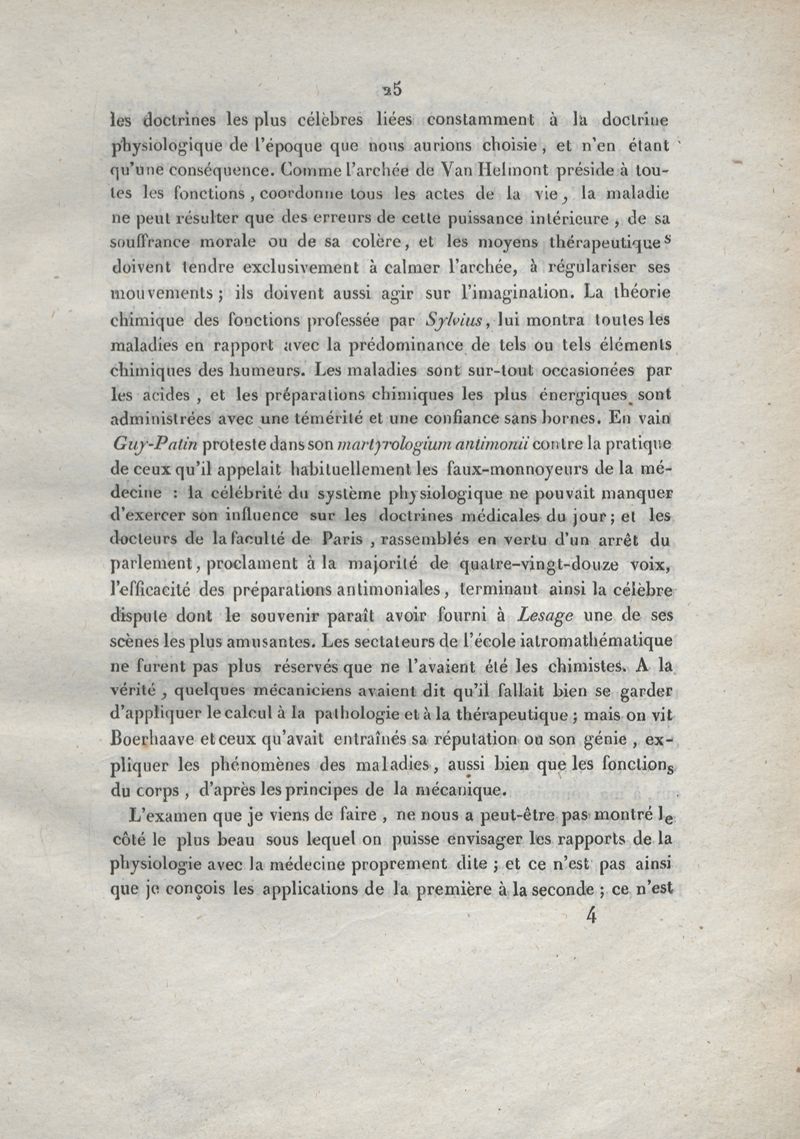 25

les doctrines les plus célèbres liées constamment à la doctrine physiologique de l'époque que nous aurions choisie, et n'en étant qu'une conséquence. Comme l'archée de Van Helmont préside à toutes les fonctions, coordonne tous les actes de la vie, la maladie ne peut résulter que des erreurs de cette puissance intérieure, de sa souffrance morale ou de sa colère, et les moyens thérapeutiques doivent tendre exclusivement à calmer l'archée, à régulariser ses mouvements; ils doivent aussi agir sur l'imagination. La théorie chimique des fonctions professée par Sylvius, lui montra toutes les maladies en rapport avec la prédominance de tels ou tels éléments chimiques des humeurs. Les maladies sont sur-tout occasionées par les acides, et les préparations chimiques les plus énergiques sont administrées avec une témérité et une confiance sans bornes. En vain Guy-Patin proteste dans son martyrologium antimonii contre la pratique de ceux qu'il appelait habituellement les faux-monnoyeurs de la médecine : la célébrité du système physiologique ne pouvait manquer d'exercer son influence sur les doctrines médicales du jour; et les docteurs de la faculté de Paris, rassemblés en vertu d'un arrêt du parlement, proclament à la majorité de quatre-vingt-douze voix, l'efficacité des préparations antimoniales, terminant ainsi la célèbre dispute dont le souvenir paraît avoir fourni à Lesage une de ses scènes les plus amusantes. Les sectateurs de l'école iatromathématique ne furent pas plus réservés que ne l'avaient été les chimistes. A la vérité, quelques mécaniciens avaient dit qu'il fallait bien se garder d'appliquer le calcul à la pathologie et à la thérapeutique; mais on vit Boerhaave et ceux qu'avait entraînés sa réputation ou son génie, expliquer les phénomènes des maladies, aussi bien que les fonctions du corps, d'après les principes de la mécanique.

L'examen que je viens de faire, ne nous a peut-être pas montré le côté le plus beau sous lequel on puisse envisager les rapports de la physiologie avec la médecine proprement dite; et ce n'est pas ainsi que je conçois les applications de la première à la seconde; ce n'est

4